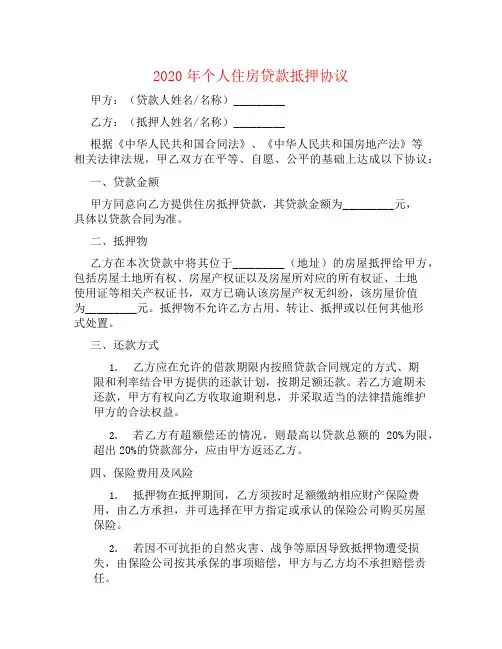 2020 年个人住房贷款抵押协议

甲方：（贷款人姓名/名称）________

乙方：（抵押人姓名/名称）________

根据《中华人民共和国合同法》、《中华人民共和国房地产法》等相关法律法规，甲乙双方在平等、自愿、公平的基础上达成以下协议：

一、贷款金额

甲方同意向乙方提供住房抵押贷款，其贷款金额为________元，具体以贷款合同为准。

二、抵押物

乙方在本次贷款中将其位于________（地址）的房屋抵押给甲方，包括房屋土地所有权、房屋产权证以及房屋所对应的所有权证、土地使用证等相关产权证书，双方已确认该房屋产权无纠纷，该房屋价值为________元。抵押物不允许乙方占用、转让、抵押或以任何其他形式处置。

三、还款方式

1. 乙方应在允许的借款期限内按照贷款合同规定的方式、期限和利率结合甲方提供的还款计划，按期足额还款。若乙方逾期未还款，甲方有权向乙方收取逾期利息，并采取适当的法律措施维护甲方的合法权益。

2. 若乙方有超额偿还的情况，则最高以贷款总额的 20%为限，超出 20%的贷款部分，应由甲方返还乙方。

四、保险费用及风险

1. 抵押物在抵押期间，乙方须按时足额缴纳相应财产保险费用，由乙方承担，并可选择在甲方指定或承认的保险公司购买房屋保险。

2. 若因不可抗拒的自然灾害、战争等原因导致抵押物遭受损失，由保险公司按其承保的事项赔偿，甲方与乙方均不承担赔偿责任。